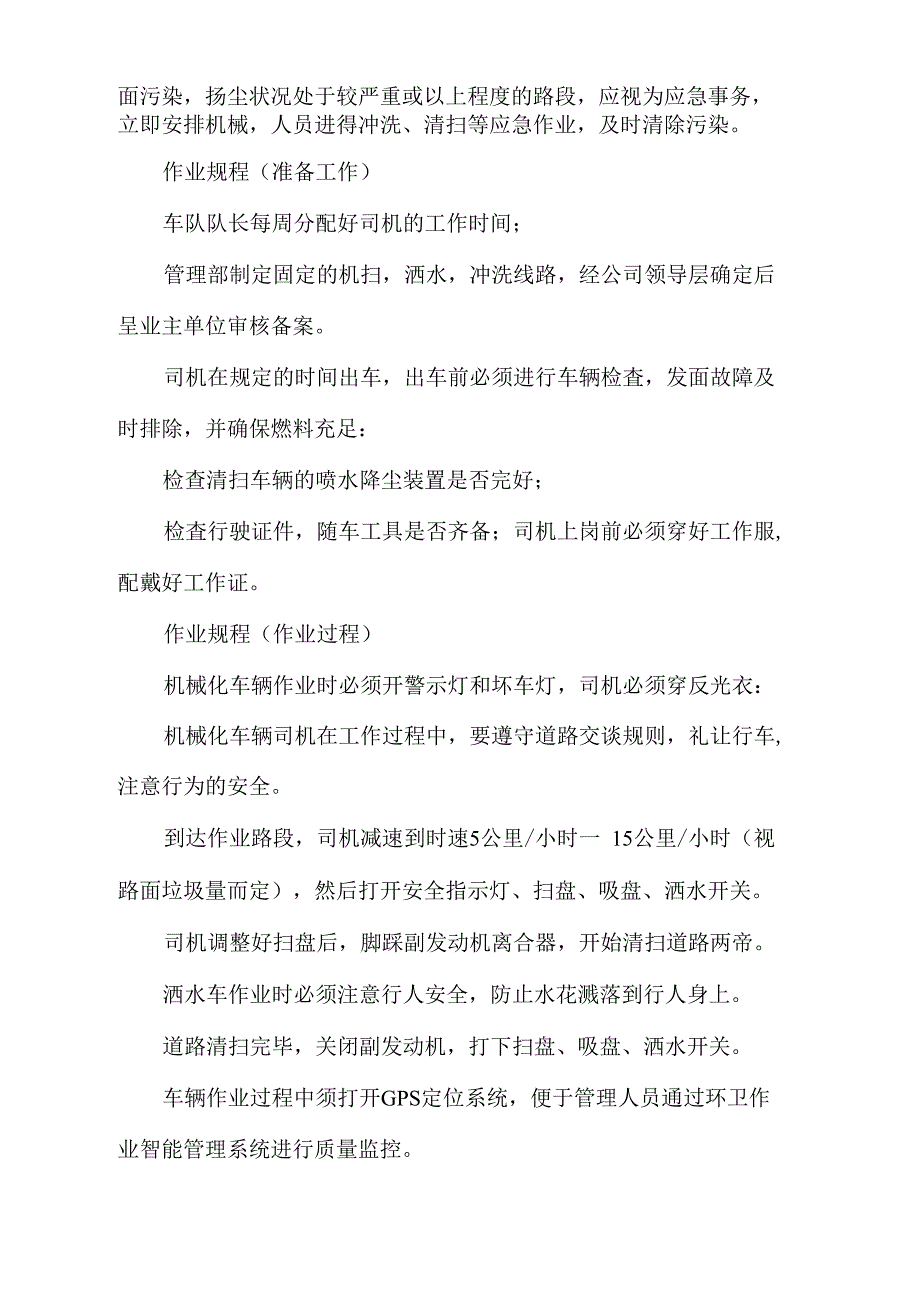 面污染，扬尘状况处于较严重或以上程度的路段，应视为应急事务，立即安排机械，人员进得冲洗、清扫等应急作业，及时清除污染。

作业规程（准备工作）

车队队长每周分配好司机的工作时间；

管理部制定固定的机扫，洒水，冲洗线路，经公司领导层确定后呈业主单位审核备案。

司机在规定的时间出车，出车前必须进行车辆检查，发面故障及时排除，并确保燃料充足：

检查清扫车辆的喷水降尘装置是否完好；

检查行驶证件，随车工具是否齐备；司机上岗前必须穿好工作服，配戴好工作证。

作业规程（作业过程）

机械化车辆作业时必须开警示灯和坏车灯，司机必须穿反光衣：

机械化车辆司机在工作过程中，要遵守道路交谈规则，礼让行车，注意行为的安全。

到达作业路段，司机减速到时速5公里/小时一 15公里/小时（视路面垃圾量而定），然后打开安全指示灯、扫盘、吸盘、洒水开关。

司机调整好扫盘后，脚踩副发动机离合器，开始清扫道路两帝。

洒水车作业时必须注意行人安全，防止水花溅落到行人身上。

道路清扫完毕，关闭副发动机，打下扫盘、吸盘、洒水开关。

车辆作业过程中须打开GPS定位系统，便于管理人员通过环卫作业智能管理系统进行质量监控。